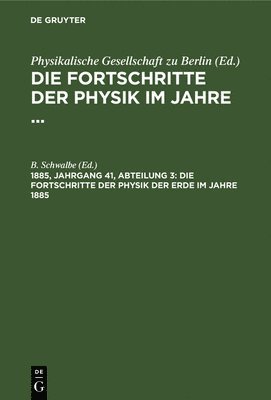 DE GRUYTER

Physikalische Gesellschaft zu Berlin (Ed.)
DIE FORTSCHRITTE DER PHYSIK IM JAHRE ...

B. Schwalbe (Ed.)
1885, JAHRGANG 41, ABTEILUNG 3: DIE FORTSCHRITTE DER PHYSIK DER ERDE IM JAHRE 1885

DE G